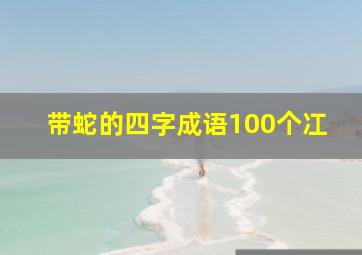 带蛇的四字成语100个江